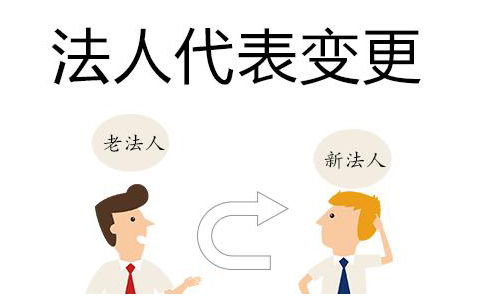 法人代表变更

老法人

新法人